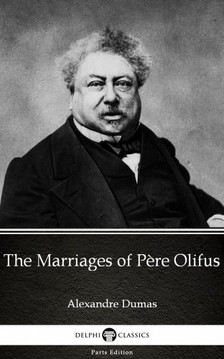 The Marriages of Père Olifus

Alexandre Dumas

DELPHI CLASSICS

Parts Edition